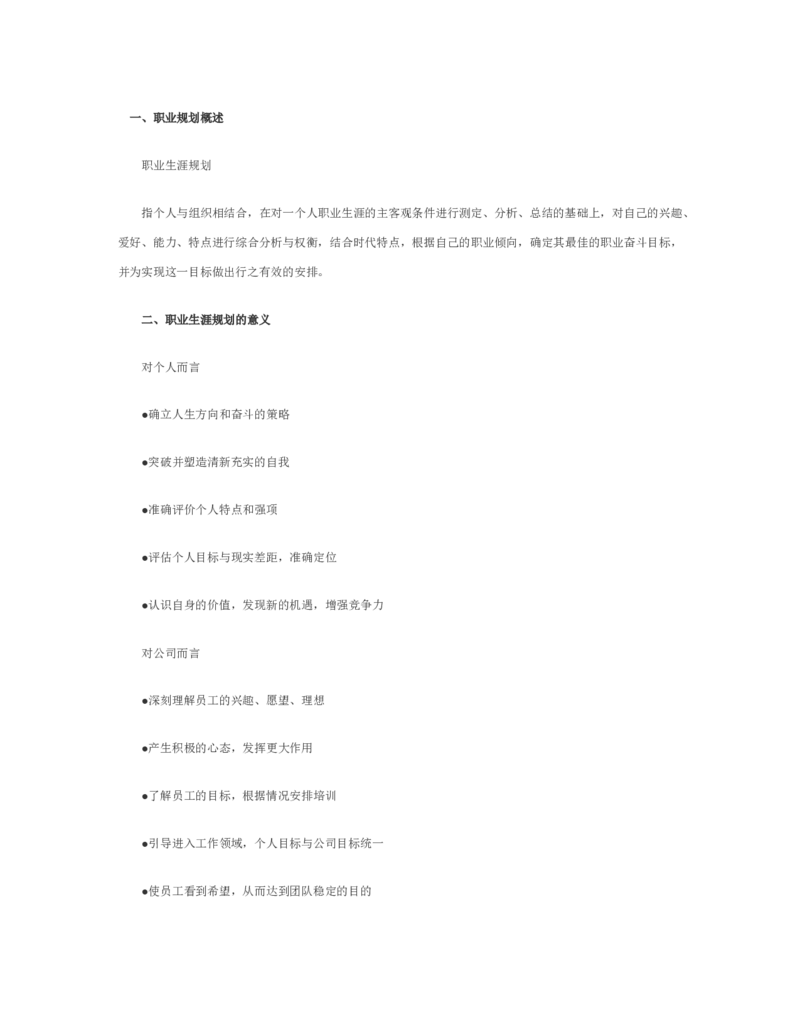 一、职业规划概述

职业生涯规划

指个人与组织相结合，在对一个人职业生涯的主客观条件进行测定、分析、总结的基础上，对自己的兴趣、爱好、能力、特点进行综合分析与权衡，结合时代特点，根据自己的职业倾向，确定其最佳的职业奋斗目标，并为实现这一目标做出行之有效的安排。

二、职业生涯规划的意义

对个人而言

●确立人生方向和奋斗的策略

●突破并塑造清新充实的自我

●准确评价个人特点和强项

●评估个人目标与现实差距，准确定位

●认识自身的价值，发现新的机遇，增强竞争力

对公司而言

●深刻理解员工的兴趣、愿望、理想

●产生积极的心态，发挥更大作用

●了解员工的目标，根据情况安排培训

●引导进入工作领域，个人目标与公司目标统一

●使员工看到希望，从而达到团队稳定的目的